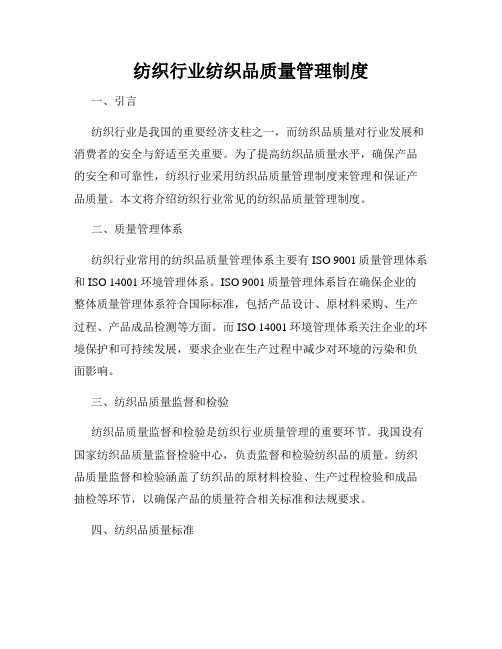 纺织行业纺织品质量管理制度

一、引言

纺织行业是我国的重要经济支柱之一，而纺织品质量对行业发展和消费者的安全与舒适至关重要。为了提高纺织品质量水平，确保产品的安全和可靠性，纺织行业采用纺织品质量管理制度来管理和保证产品质量。本文将介绍纺织行业常见的纺织品质量管理制度。

二、质量管理体系

纺织行业常用的纺织品质量管理体系主要有 ISO 9001 质量管理体系和 ISO 14001 环境管理体系。ISO 9001 质量管理体系旨在确保企业的整体质量管理体系符合国际标准，包括产品设计、原材料采购、生产过程、产品成品检测等方面。而 ISO 14001 环境管理体系关注企业的环境保护和可持续发展，要求企业在生产过程中减少对环境的污染和负面影响。

三、纺织品质量监督和检验

纺织品质量监督和检验是纺织行业质量管理的重要环节。我国设有国家纺织品质量监督检验中心，负责监督和检验纺织品的质量。纺织品质量监督和检验涵盖了纺织品的原材料检验、生产过程检验和成品抽检等环节，以确保产品的质量符合相关标准和法规要求。

四、纺织品质量标准